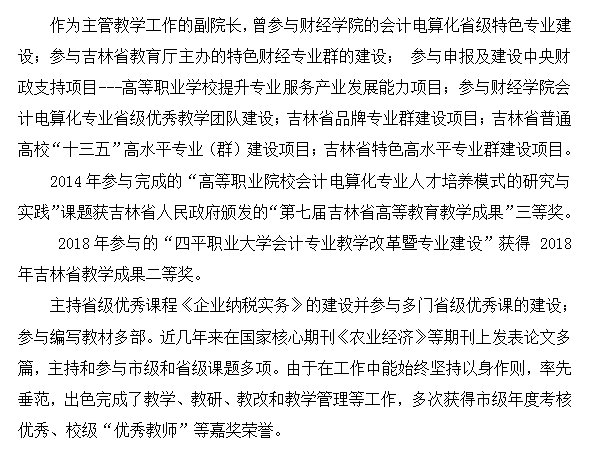 作为主管教学工作的副院长，曾参与财经学院的会计电算化省级特色专业建设；参与吉林省教育厅主办的特色财经专业群的建设； 参与申报及建设中央财政支持项目---高等职业学校提升专业服务产业发展能力项目；参与财经学院会计电算化专业省级优秀教学团队建设；吉林省品牌专业群建设项目；吉林省普通高校“十三五”高水平专业（群）建设项目；吉林省特色高水平专业群建设项目。

2014 年参与完成的“高等职业院校会计电算化专业人才培养模式的研究与实践”课题获吉林省人民政府颁发的“第七届吉林省高等教育教学成果”三等奖。

2018 年参与的“四平职业大学会计专业教学改革暨专业建设”获得 2018 年吉林省教学成果二等奖。

主持省级优秀课程《企业纳税实务》的建设并参与多门省级优秀课的建设；参与编写教材多部。近几年来在国家核心期刊《农业经济》等期刊上发表论文多篇，主持和参与市级和省级课题多项。由于在工作中能始终坚持以身作则，率先垂范，出色完成了教学、教研、教改和教学管理等工作，多次获得市级年度考核优秀、校级“优秀教师”等嘉奖荣誉。